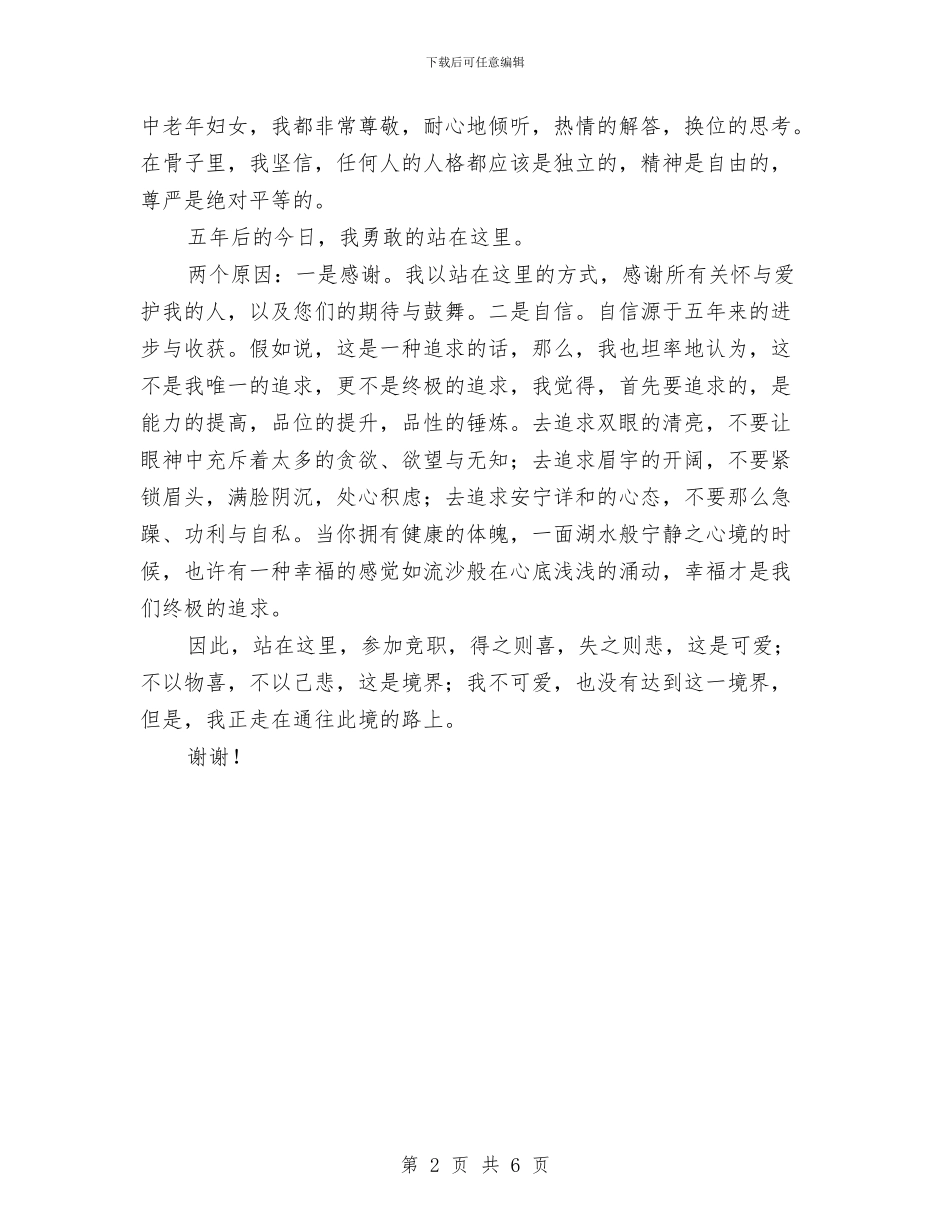 下载后可任意编辑

中老年妇女，我都非常尊敬，耐心地倾听，热情的解答，换位的思考。在骨子里，我坚信，任何人的人格都应该是独立的，精神是自由的，尊严是绝对平等的。

五年后的今日，我勇敢的站在这里。

两个原因：一是感谢。我以站在这里的方式，感谢所有关怀与爱护我的人，以及您们的期待与鼓舞。二是自信。自信源于五年来的进步与收获。假如说，这是一种追求的话，那么，我也坦率地认为，这不是我唯一的追求，更不是终极的追求，我觉得，首先要追求的，是能力的提高，品位的提升，品性的锤炼。去追求双眼的清亮，不要让眼神中充斥着太多的贪欲、欲望与无知；去追求眉宇的开阔，不要紧锁眉头，满脸阴沉，处心积虑；去追求安宁详和的心态，不要那么急躁、功利与自私。当你拥有健康的体魄，一面湖水般宁静之心境的时候，也许有一种幸福的感觉如流沙般在心底浅浅的涌动，幸福才是我们终极的追求。

因此，站在这里，参加竞职，得之则喜，失之则悲，这是可爱；不以物喜，不以己悲，这是境界；我不可爱，也没有达到这一境界，但是，我正走在通往此境的路上。

谢谢！

第 2 页 共 6 页